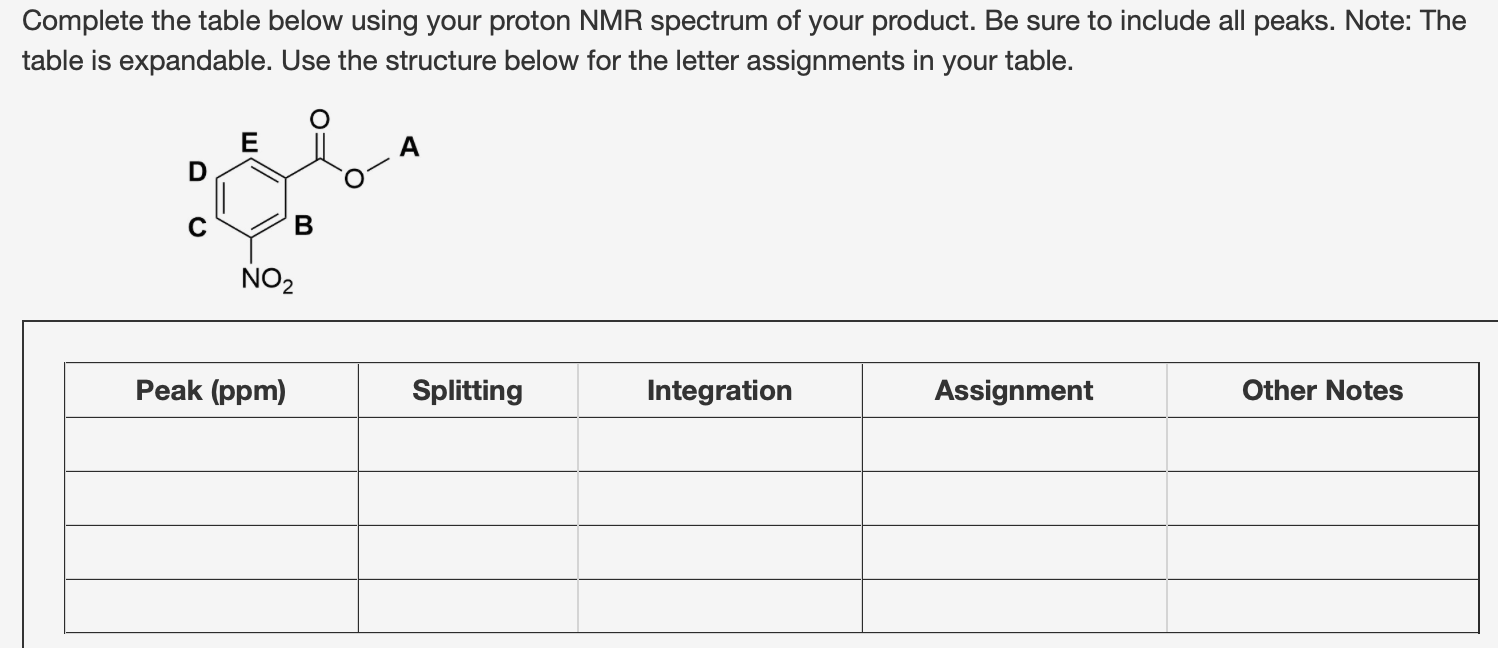 Complete the table below using your proton NMR spectrum of your product. Be sure to include all peaks. Note: The table is expandable. Use the structure below for the letter assignments in your table.

E
O
A
D
O
C
B
$NO_2$

| Peak (ppm) | Splitting | Integration | Assignment | Other Notes |
|---|---|---|---|---|
| | | | | |
| | | | | |
| | | | | |
| | | | | |